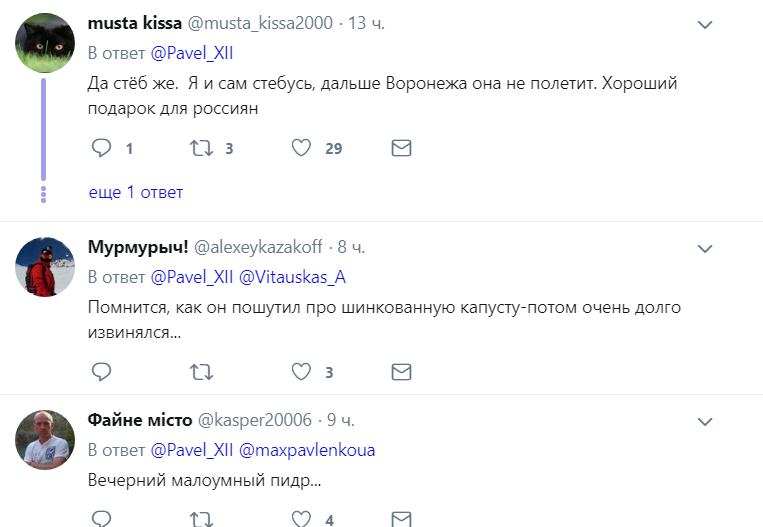 musta kissa @musta_kissa2000 · 13 ч.
В ответ @Pavel_XII
Да стёб же. Я и сам стебусь, дальше Воронежа она не полетит. Хороший подарок для россиян

1 3 29

еще 1 ответ

Мурмурыч! @alexeykazakoff · 8 ч.
В ответ @Pavel_XII @Vitauskas_A
Помнится, как он пошутил про шинкованную капусту-потом очень долго извинялся...

3

Файне місто @kasper20006 · 9 ч.
В ответ @Pavel_XII @maxpavlenkoua
Вечерний малоумный пидр...

4